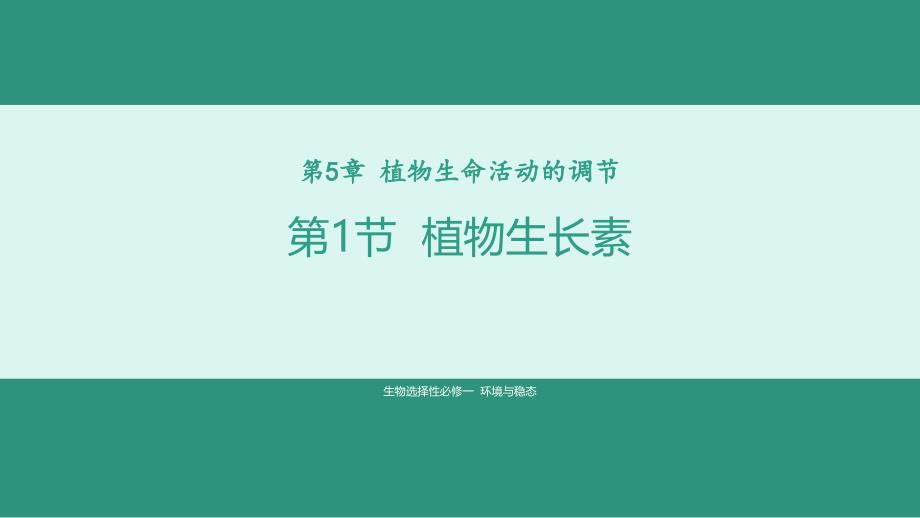 第5章 植物生命活动的调节

第1节 植物生长素

生物选择性必修一 环境与稳态